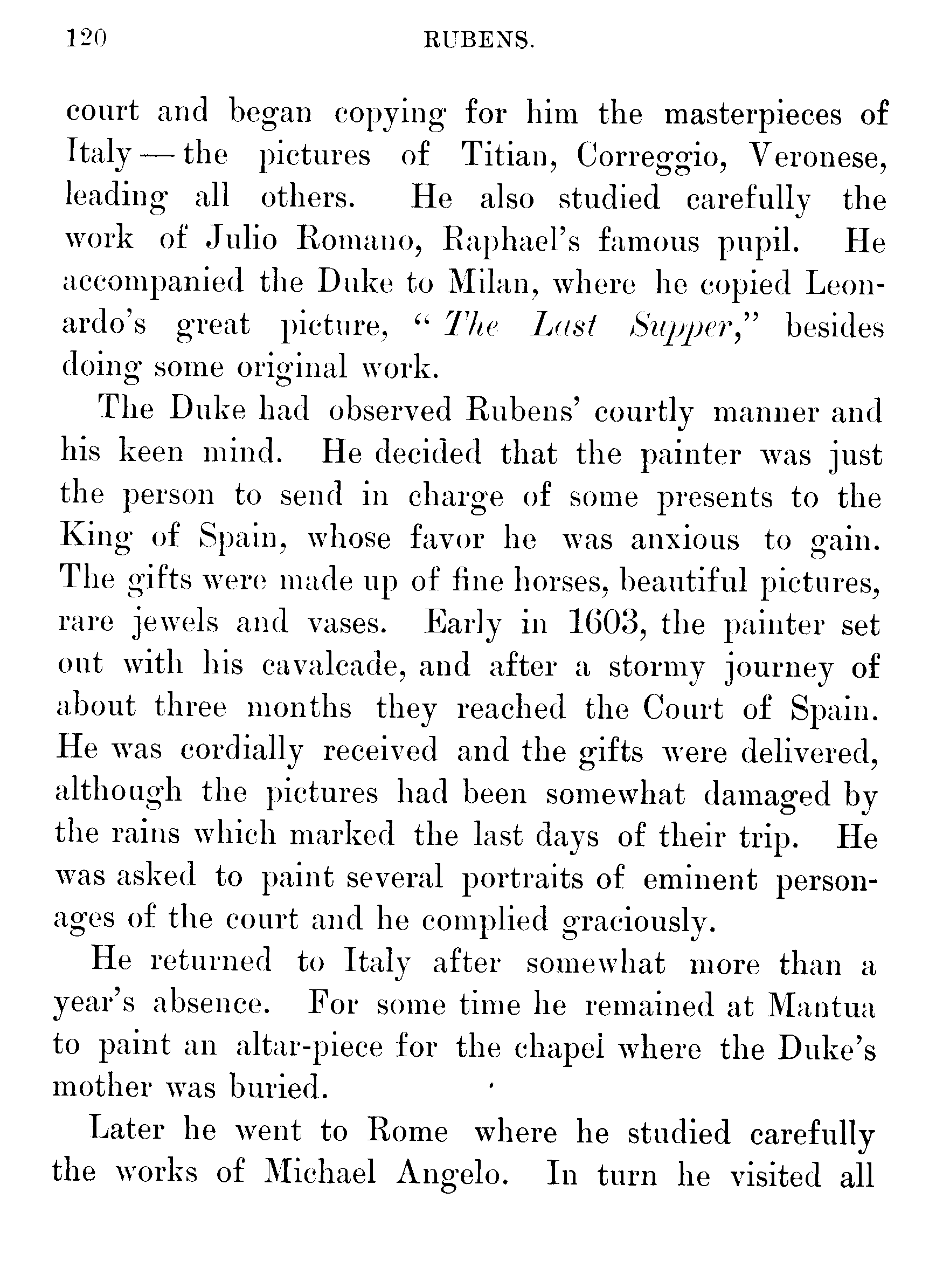 120 RUBENS.

court and began copying for him the masterpieces of Italy — the pictures of Titian, Correggio, Veronese, leading all others. He also studied carefully the work of Julio Romano, Raphael's famous pupil. He accompanied the Duke to Milan, where he copied Leonardo's great picture, "The Last Supper," besides doing some original work.

The Duke had observed Rubens' courtly manner and his keen mind. He decided that the painter was just the person to send in charge of some presents to the King of Spain, whose favor he was anxious to gain. The gifts were made up of fine horses, beautiful pictures, rare jewels and vases. Early in 1603, the painter set out with his cavalcade, and after a stormy journey of about three months they reached the Court of Spain. He was cordially received and the gifts were delivered, although the pictures had been somewhat damaged by the rains which marked the last days of their trip. He was asked to paint several portraits of eminent personages of the court and he complied graciously.

He returned to Italy after somewhat more than a year's absence. For some time he remained at Mantua to paint an altar-piece for the chapel where the Duke's mother was buried.

Later he went to Rome where he studied carefully the works of Michael Angelo. In turn he visited all